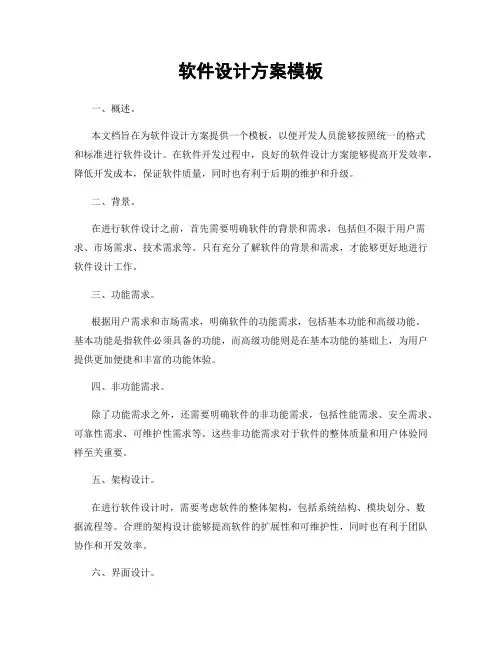 软件设计方案模板

一、概述。

本文档旨在为软件设计方案提供一个模板，以便开发人员能够按照统一的格式和标准进行软件设计。在软件开发过程中，良好的软件设计方案能够提高开发效率，降低开发成本，保证软件质量，同时也有利于后期的维护和升级。

二、背景。

在进行软件设计之前，首先需要明确软件的背景和需求，包括但不限于用户需求、市场需求、技术需求等。只有充分了解软件的背景和需求，才能够更好地进行软件设计工作。

三、功能需求。

根据用户需求和市场需求，明确软件的功能需求，包括基本功能和高级功能。基本功能是指软件必须具备的功能，而高级功能则是在基本功能的基础上，为用户提供更加便捷和丰富的功能体验。

四、非功能需求。

除了功能需求之外，还需要明确软件的非功能需求，包括性能需求、安全需求、可靠性需求、可维护性需求等。这些非功能需求对于软件的整体质量和用户体验同样至关重要。

五、架构设计。

在进行软件设计时，需要考虑软件的整体架构，包括系统结构、模块划分、数据流程等。合理的架构设计能够提高软件的扩展性和可维护性，同时也有利于团队协作和开发效率。

六、界面设计。